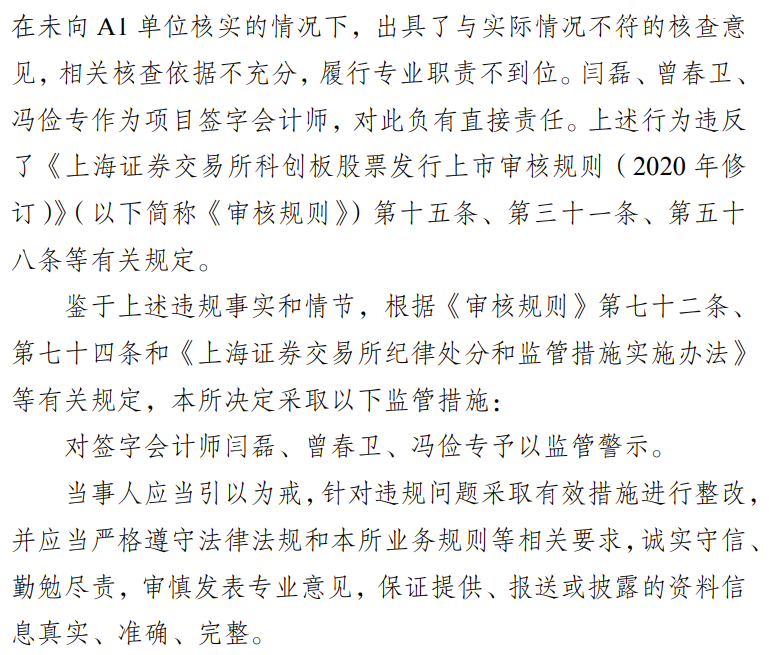 在未向A1单位核实的情况下，出具了与实际情况不符的核查意见，相关核查依据不充分，履行专业职责不到位。闫磊、曾春卫、冯俭专作为项目签字会计师，对此负有直接责任。上述行为违反了《上海证券交易所科创板股票发行上市审核规则（2020年修订）》（以下简称《审核规则》）第十五条、第三十一条、第五十八条等有关规定。

鉴于上述违规事实和情节，根据《审核规则》第七十二条、第七十四条和《上海证券交易所纪律处分和监管措施实施办法》等有关规定，本所决定采取以下监管措施：

对签字会计师闫磊、曾春卫、冯俭专予以监管警示。

当事人应当引以为戒，针对违规问题采取有效措施进行整改，并应当严格遵守法律法规和本所业务规则等相关要求，诚实守信、勤勉尽责，审慎发表专业意见，保证提供、报送或披露的资料信息真实、准确、完整。